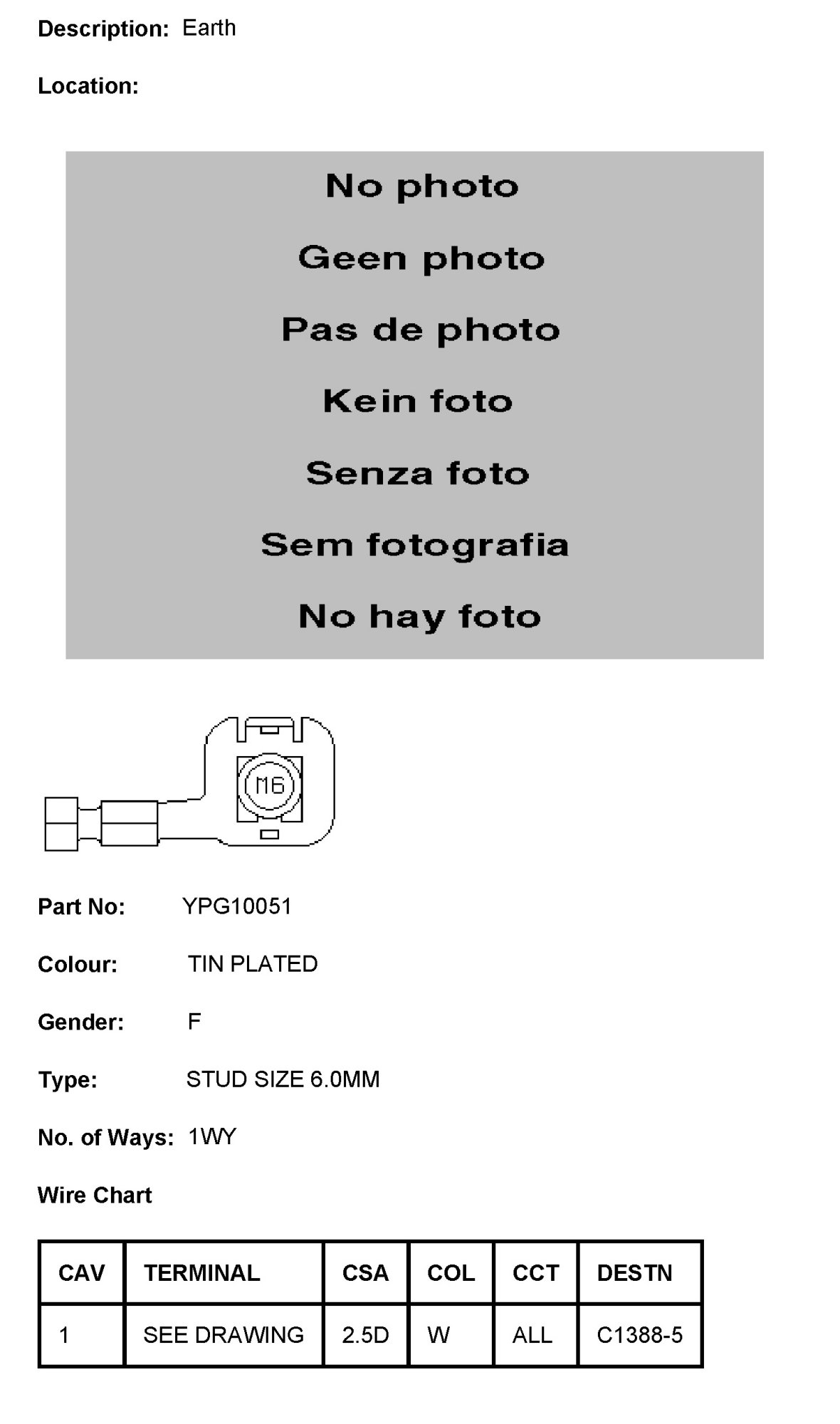 Description: Earth

Location:

No photo

Geen photo

Pas de photo

Kein foto

Senza foto

Sem fotografia

No hay foto

M6

Part No: YPG10051

Colour: TIN PLATED

Gender: F

Type: STUD SIZE 6.0MM

No. of Ways: 1WY

Wire Chart

| CAV | TERMINAL | CSA | COL | CCT | DESTN |
|---|---|---|---|---|---|
| 1 | SEE DRAWING | 2.5D | W | ALL | C1388-5 |